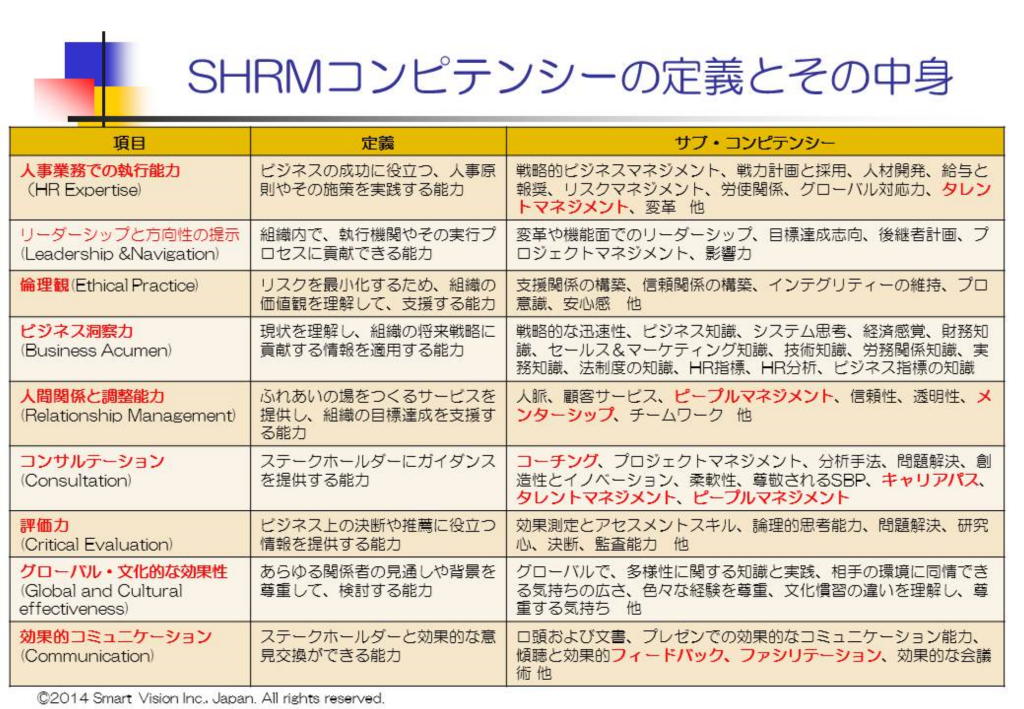 SHRMコンピテンシーの定義とその中身

| 項目 | 定義 | サブ・コンピテンシー |
|---|---|---|
| 人事業務での執行能力 (HR Expertise) | ビジネスの成功に役立つ、人事原則やその施策を実践する能力 | 戦略的ビジネスマネジメント、戦力計画と採用、人材開発、給与と報奨、リスクマネジメント、労使関係、グローバル対応力、タレントマネジメント、変革 他 |
| リーダーシップと方向性の提示 (Leadership &Navigation) | 組織内で、執行機関やその実行プロセスに貢献できる能力 | 変革や機能面でのリーダーシップ、目標達成志向、後継者計画、プロジェクトマネジメント、影響力 |
| 倫理観(Ethical Practice) | リスクを最小化するため、組織の価値観を理解して、支援する能力 | 支援関係の構築、信頼関係の構築、インテグリティーの維持、プロ意識、安心感 他 |
| ビジネス洞察力 (Business Acumen) | 現状を理解し、組織の将来戦略に貢献する情報を適用する能力 | 戦略的な迅速性、ビジネス知識、システム思考、経済感覚、財務知識、セールス＆マーケティング知識、技術知識、労務関係知識、実務知識、法制度の知識、HR指標、HR分析、ビジネス指標の知識 |
| 人間関係と調整能力 (Relationship Management) | ふれあいの場をつくるサービスを提供し、組織の目標達成を支援する能力 | 人脈、顧客サービス、ピープルマネジメント、信頼性、透明性、メンターシップ、チームワーク 他 |
| コンサルテーション (Consultation) | ステークホールダーにガイダンスを提供する能力 | コーチング、プロジェクトマネジメント、分析手法、問題解決、創造性とイノベーション、柔軟性、尊敬されるSBP、キャリアパス、タレントマネジメント、ピープルマネジメント |
| 評価力 (Critical Evaluation) | ビジネス上の決断や推薦に役立つ情報を提供する能力 | 効果測定とアセスメントスキル、論理的思考能力、問題解決、研究心、決断、監査能力 他 |
| グローバル・文化的な効果性 (Global and Cultural effectiveness) | あらゆる関係者の見通しや背景を尊重して、検討する能力 | グローバルで、多様性に関する知識と実践、相手の環境に同情できる気持ちの広さ、色々な経験を尊重、文化慣習の違いを理解し、尊重する気持ち 他 |
| 効果的コミュニケーション (Communication) | ステークホールダーと効果的な意見交換ができる能力 | 口頭および文書、プレゼンでの効果的なコミュニケーション能力、傾聴と効果的フィードバック、ファシリテーション、効果的な会議術 他 |

©2014 Smart Vision Inc., Japan. All rights reserved.